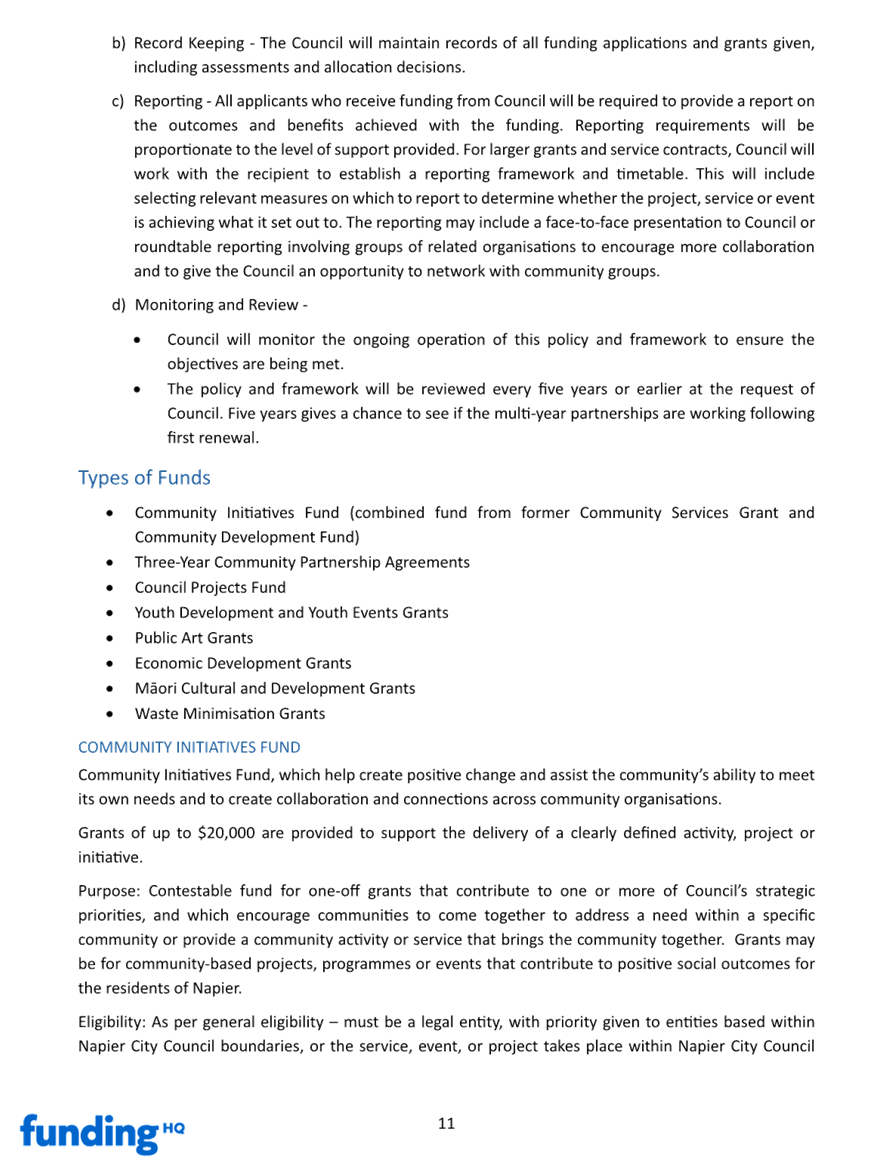 b) Record Keeping - The Council will maintain records of all funding applications and grants given, including assessments and allocation decisions.

c) Reporting - All applicants who receive funding from Council will be required to provide a report on the outcomes and benefits achieved with the funding. Reporting requirements will be proportionate to the level of support provided. For larger grants and service contracts, Council will work with the recipient to establish a reporting framework and timetable. This will include selecting relevant measures on which to report to determine whether the project, service or event is achieving what it set out to. The reporting may include a face-to-face presentation to Council or roundtable reporting involving groups of related organisations to encourage more collaboration and to give the Council an opportunity to network with community groups.

d) Monitoring and Review -

• Council will monitor the ongoing operation of this policy and framework to ensure the objectives are being met.
• The policy and framework will be reviewed every five years or earlier at the request of Council. Five years gives a chance to see if the multi-year partnerships are working following first renewal.

Types of Funds

• Community Initiatives Fund (combined fund from former Community Services Grant and Community Development Fund)
• Three-Year Community Partnership Agreements
• Council Projects Fund
• Youth Development and Youth Events Grants
• Public Art Grants
• Economic Development Grants
• Māori Cultural and Development Grants
• Waste Minimisation Grants

COMMUNITY INITIATIVES FUND

Community Initiatives Fund, which help create positive change and assist the community's ability to meet its own needs and to create collaboration and connections across community organisations.

Grants of up to \$20,000 are provided to support the delivery of a clearly defined activity, project or initiative.

Purpose: Contestable fund for one-off grants that contribute to one or more of Council's strategic priorities, and which encourage communities to come together to address a need within a specific community or provide a community activity or service that brings the community together. Grants may be for community-based projects, programmes or events that contribute to positive social outcomes for the residents of Napier.

Eligibility: As per general eligibility – must be a legal entity, with priority given to entities based within Napier City Council boundaries, or the service, event, or project takes place within Napier City Council

funding HQ

11